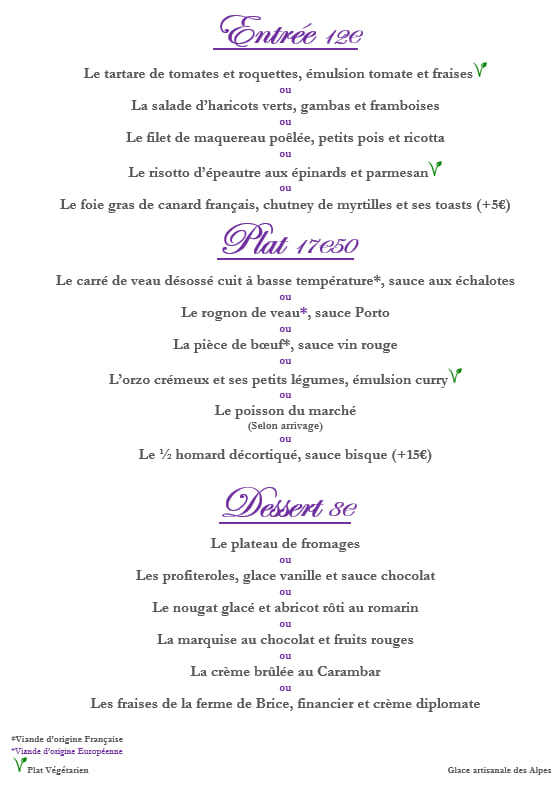 Entrée 12€

Le tartare de tomates et roquettes, émulsion tomate et fraises

ou

La salade d'haricots verts, gambas et framboises

ou

Le filet de maquereau poêlée, petits pois et ricotta

ou

Le risotto d'épeautre aux épinards et parmesan

ou

Le foie gras de canard français, chutney de myrtilles et ses toasts (+5€)

Plat 17€50

Le carré de veau désossé cuit à basse température*, sauce aux échalotes

ou

Le rognon de veau*, sauce Porto

ou

La pièce de bœuf*, sauce vin rouge

ou

L'orzo crémeux et ses petits légumes, émulsion curry

ou

Le poisson du marché
(Selon arrivage)

ou

Le ½ homard décortiqué, sauce bisque (+15€)

Dessert 8€

Le plateau de fromages

ou

Les profiteroles, glace vanille et sauce chocolat

ou

Le nougat glacé et abricot rôti au romarin

ou

La marquise au chocolat et fruits rouges

ou

La crème brûlée au Carambar

ou

Les fraises de la ferme de Brice, financier et crème diplomate

*Viande d'origine Française
*Viande d'origine Européenne
Plat Végétarien

Glace artisanale des Alpes